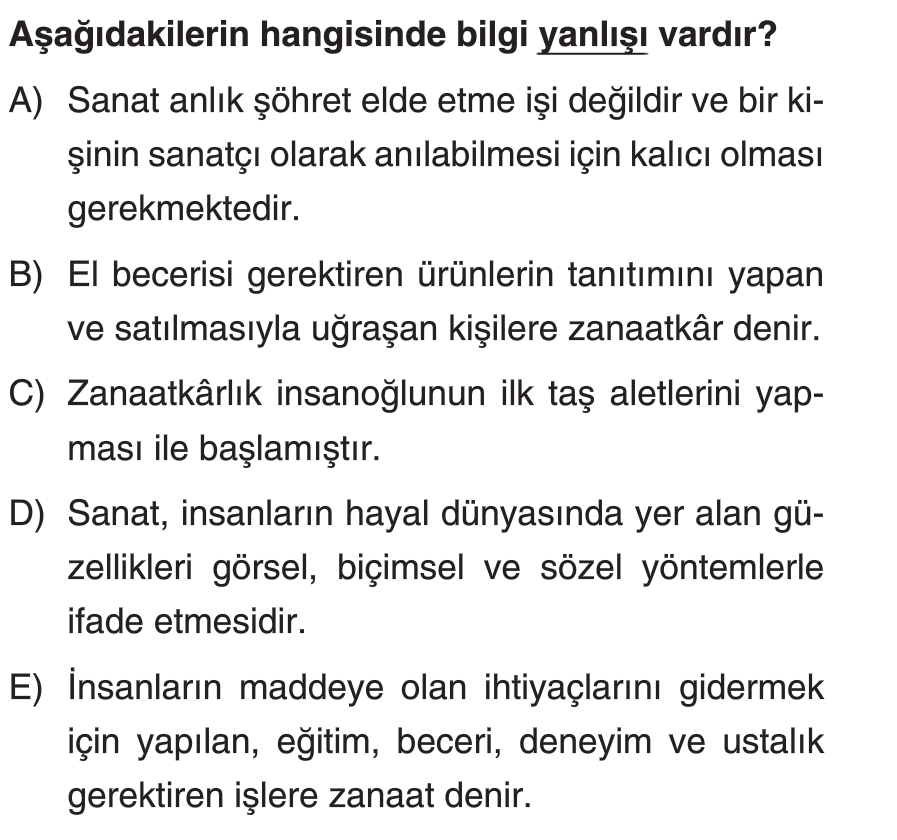 Aşağıdakilerin hangisinde bilgi yanlışı vardır?

A) Sanat anlık şöhret elde etme işi değildir ve bir kişinin sanatçı olarak anılabilmesi için kalıcı olması gerekmektedir.

B) El becerisi gerektiren ürünlerin tanıtımını yapan ve satılmasıyla uğraşan kişilere zanaatkâr denir.

C) Zanaatkârlık insanoğlunun ilk taş aletlerini yapması ile başlamıştır.

D) Sanat, insanların hayal dünyasında yer alan güzellikleri görsel, biçimsel ve sözel yöntemlerle ifade etmesidir.

E) İnsanların maddeye olan ihtiyaçlarını gidermek için yapılan, eğitim, beceri, deneyim ve ustalık gerektiren işlere zanaat denir.